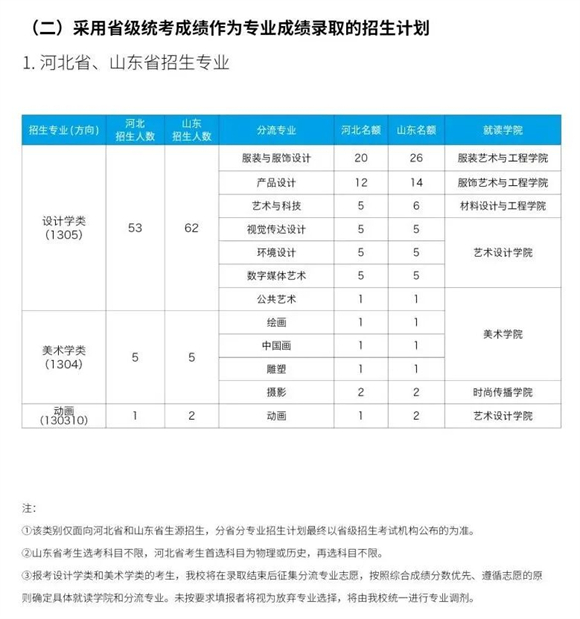 （二）采用省级统考成绩作为专业成绩录取的招生计划

1. 河北省、山东省招生专业

| 招生专业（方向） | 河北招生人数 | 山东招生人数 | 分流专业 | 河北名额 | 山东名额 | 就读学院 |
|---|---|---|---|---|---|---|
| 设计学类（1305） | 53 | 62 | 服装与服饰设计 | 20 | 26 | 服装艺术与工程学院 |
| | | | 产品设计 | 12 | 14 | 服饰艺术与工程学院 |
| | | | 艺术与科技 | 5 | 6 | 材料设计与工程学院 |
| | | | 视觉传达设计 | 5 | 5 | 艺术设计学院 |
| | | | 环境设计 | 5 | 5 | |
| | | | 数字媒体艺术 | 5 | 5 | |
| | | | 公共艺术 | 1 | 1 | 美术学院 |
| 美术学类（1304） | 5 | 5 | 绘画 | 1 | 1 | |
| | | | 中国画 | 1 | 1 | |
| | | | 雕塑 | 1 | 1 | |
| | | | 摄影 | 2 | 2 | 时尚传播学院 |
| 动画（130310） | 1 | 2 | 动画 | 1 | 2 | 艺术设计学院 |

注：

①该类别仅面向河北省和山东省生源招生，分省分专业招生计划最终以省级招生考试机构公布的为准。

②山东省考生选考科目不限，河北省考生首选科目为物理或历史，再选科目不限。

③报考设计学类和美术学类的考生，我校将在录取结束后征集分流专业志愿，按照综合成绩分数优先、遵循志愿的原则确定具体就读学院和分流专业。未按要求填报者将视为放弃专业选择，将由我校统一进行专业调剂。